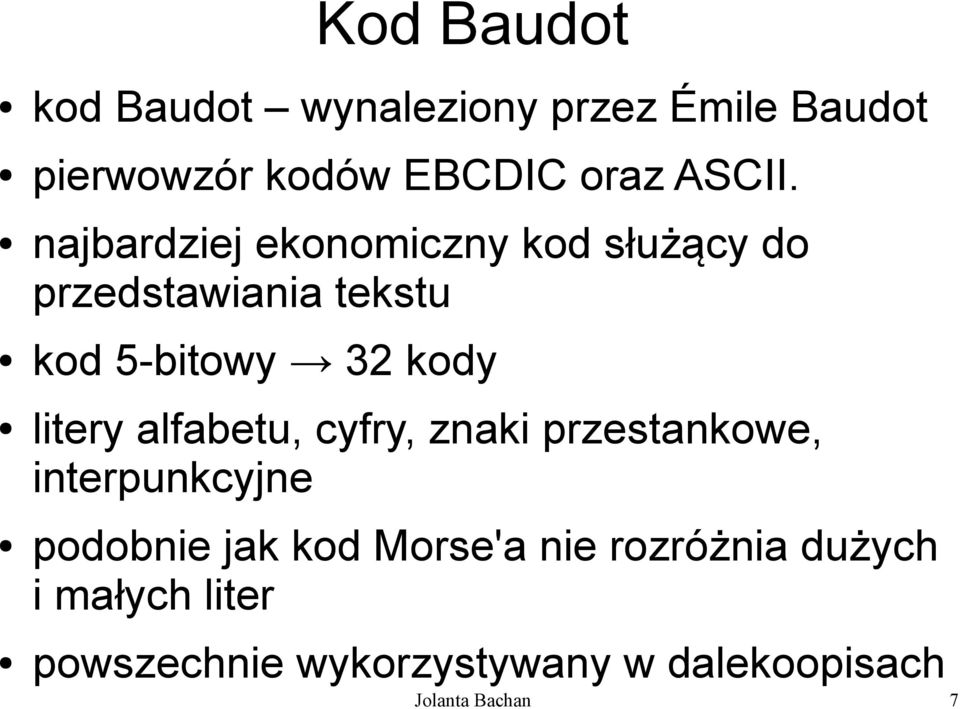 Kod Baudot

• kod Baudot – wynaleziony przez Émile Baudot

• pierwowzór kodów EBCDIC oraz ASCII.

• najbardziej ekonomiczny kod służący do przedstawiania tekstu

• kod 5-bitowy → 32 kody

• litery alfabetu, cyfry, znaki przestankowe, interpunkcyjne

• podobnie jak kod Morse'a nie rozróżnia dużych i małych liter

• powszechnie wykorzystywany w dalekoopisach

Jolanta Bachan

7